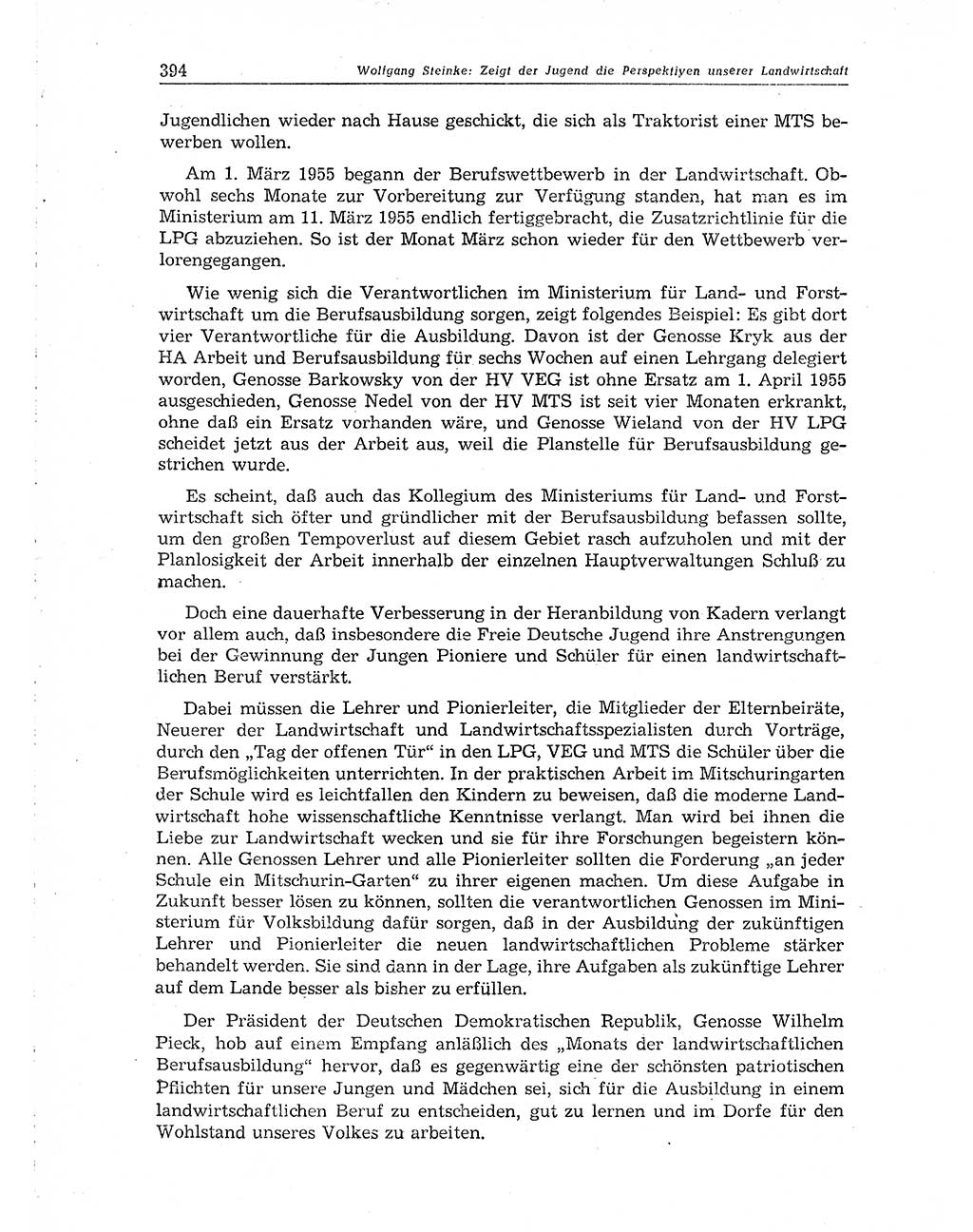 394 Wolfgang Steinke: Zeigt der Jugend die Perspektiven unserer Landwirtschaft

Jugendlichen wieder nach Hause geschickt, die sich als Traktorist einer MTS bewerben wollen.

Am 1. März 1955 begann der Berufswettbewerb in der Landwirtschaft. Obwohl sechs Monate zur Vorbereitung zur Verfügung standen, hat man es im Ministerium am 11. März 1955 endlich fertiggebracht, die Zusatzrichtlinie für die LPG abzuziehen. So ist der Monat März schon wieder für den Wettbewerb verlorengegangen.

Wie wenig sich die Verantwortlichen im Ministerium für Land- und Forstwirtschaft um die Berufsausbildung sorgen, zeigt folgendes Beispiel: Es gibt dort vier Verantwortliche für die Ausbildung. Davon ist der Genosse Kryk aus der HA Arbeit und Berufsausbildung für sechs Wochen auf einen Lehrgang delegiert worden, Genosse Barkowsky von der HV VEG ist ohne Ersatz am 1. April 1955 ausgeschieden, Genosse Nedel von der HV MTS ist seit vier Monaten erkrankt, ohne daß ein Ersatz vorhanden wäre, und Genosse Wieland von der HV LPG scheidet jetzt aus der Arbeit aus, weil die Planstelle für Berufsausbildung gestrichen wurde.

Es scheint, daß auch das Kollegium des Ministeriums für Land- und Forstwirtschaft sich öfter und gründlicher mit der Berufsausbildung befassen sollte, um den großen Tempoverlust auf diesem Gebiet rasch aufzuholen und mit der Planlosigkeit der Arbeit innerhalb der einzelnen Hauptverwaltungen Schluß zu machen.

Doch eine dauerhafte Verbesserung in der Heranbildung von Kadern verlangt vor allem auch, daß insbesondere die Freie Deutsche Jugend ihre Anstrengungen bei der Gewinnung der Jungen Pioniere und Schüler für einen landwirtschaftlichen Beruf verstärkt.

Dabei müssen die Lehrer und Pionierleiter, die Mitglieder der Elternbeiräte, Neuerer der Landwirtschaft und Landwirtschaftsspezialisten durch Vorträge, durch den „Tag der offenen Tür“ in den LPG, VEG und MTS die Schüler über die Berufsmöglichkeiten unterrichten. In der praktischen Arbeit im Mitschuringarten der Schule wird es leichtfallen den Kindern zu beweisen, daß die moderne Landwirtschaft hohe wissenschaftliche Kenntnisse verlangt. Man wird bei ihnen die Liebe zur Landwirtschaft wecken und sie für ihre Forschungen begeistern können. Alle Genossen Lehrer und alle Pionierleiter sollten die Forderung „an jeder Schule ein Mitschurin-Garten“ zu ihrer eigenen machen. Um diese Aufgabe in Zukunft besser lösen zu können, sollten die verantwortlichen Genossen im Ministerium für Volksbildung dafür sorgen, daß in der Ausbildung der zukünftigen Lehrer und Pionierleiter die neuen landwirtschaftlichen Probleme stärker behandelt werden. Sie sind dann in der Lage, ihre Aufgaben als zukünftige Lehrer auf dem Lande besser als bisher zu erfüllen.

Der Präsident der Deutschen Demokratischen Republik, Genosse Wilhelm Pieck, hob auf einem Empfang anläßlich des „Monats der landwirtschaftlichen Berufsausbildung“ hervor, daß es gegenwärtig eine der schönsten patriotischen Pflichten für unsere Jungen und Mädchen sei, sich für die Ausbildung in einem landwirtschaftlichen Beruf zu entscheiden, gut zu lernen und im Dorfe für den Wohlstand unseres Volkes zu arbeiten.